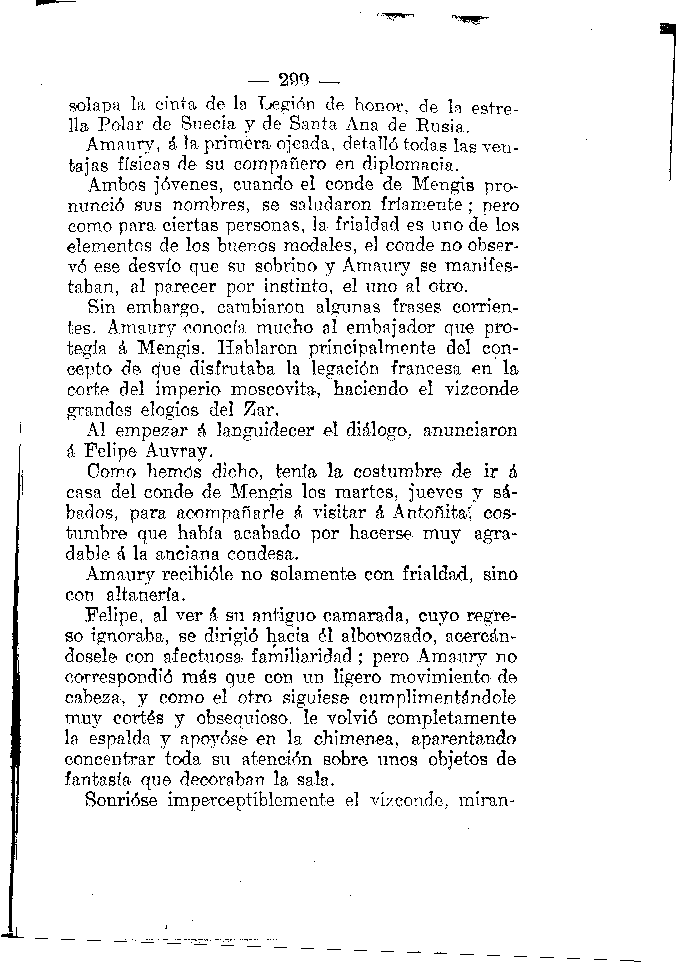 — 299 —

solapa la cinta de la Legión de honor, de la estrella Polar de Suecia y de Santa Ana de Rusia.

Amaury, á la primera ojeada, detalló todas las ventajas físicas de su compañero en diplomacia.

Ambos jóvenes, cuando el conde de Mengis pronunció sus nombres, se saludaron fríamente; pero como para ciertas personas, la frialdad es uno de los elementos de los buenos modales, el conde no observó ese desvío que su sobrino y Amaury se manifestaban, al parecer por instinto, el uno al otro.

Sin embargo, cambiaron algunas frases corrientes. Amaury conocía mucho al embajador que protegía á Mengis. Hablaron principalmente del concepto de que disfrutaba la legación francesa en la corte del imperio moscovita, haciendo el vizconde grandes elogios del Zar.

Al empezar á languidecer el diálogo, anunciaron á Felipe Auvray.

Como hemos dicho, tenía la costumbre de ir á casa del conde de Mengis los martes, jueves y sábados, para acompañarle á visitar á Antoñita; costumbre que había acabado por hacerse muy agradable á la anciana condesa.

Amaury recibióle no solamente con frialdad, sino con altanería.

Felipe, al ver á su antiguo camarada, cuyo regreso ignoraba, se dirigió hacia él alborozado, acercándosele con afectuosa familiaridad; pero Amaury no correspondió más que con un ligero movimiento de cabeza, y como el otro siguiese cumplimentándole muy cortés y obsequioso, le volvió completamente la espalda y apoyóse en la chimenea, aparentando concentrar toda su atención sobre unos objetos de fantasía que decoraban la sala.

Sonrióse imperceptiblemente el vizconde, miran-